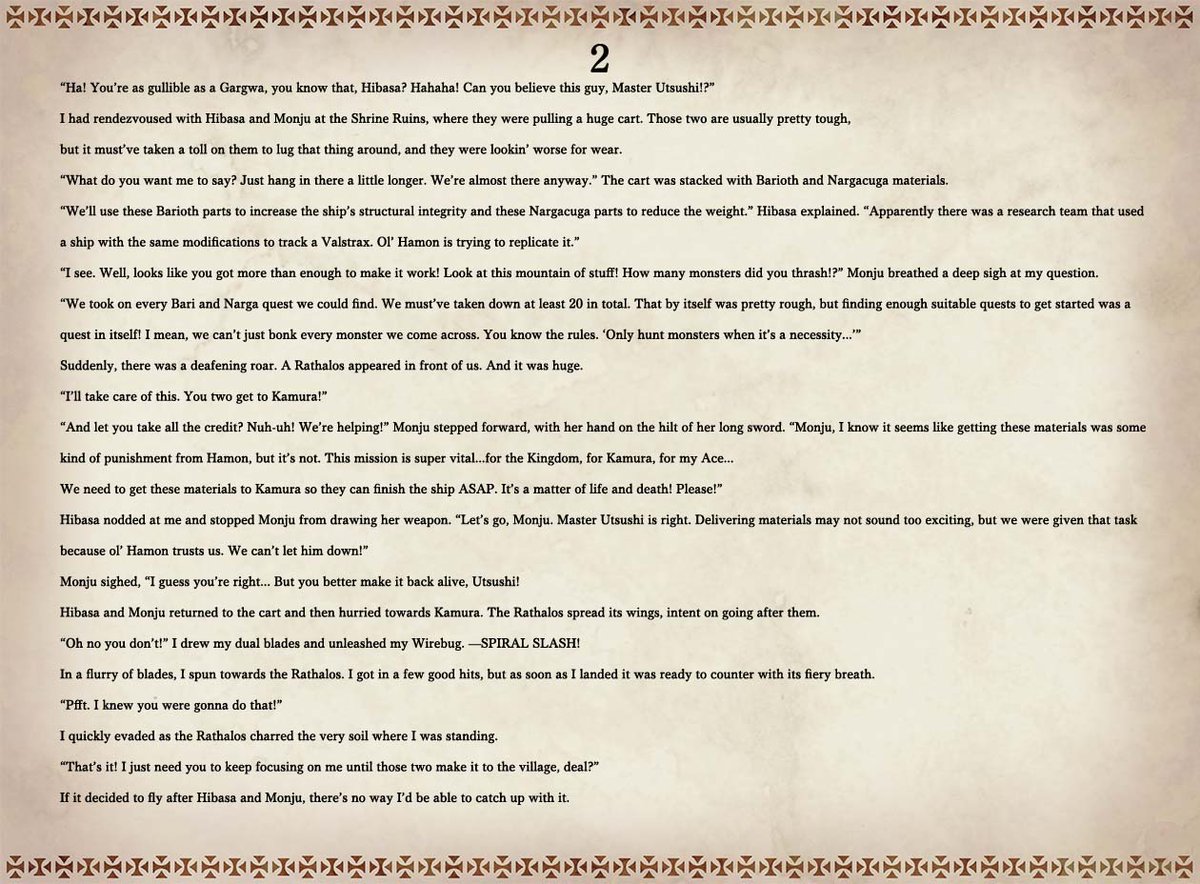 2

“Ha! You’re as gullible as a Gargwa, you know that, Hibasa? Hahaha! Can you believe this guy, Master Utsushi!?”

I had rendezvoused with Hibasa and Monju at the Shrine Ruins, where they were pulling a huge cart. Those two are usually pretty tough,

but it must’ve taken a toll on them to lug that thing around, and they were lookin’ worse for wear.

“What do you want me to say? Just hang in there a little longer. We’re almost there anyway.” The cart was stacked with Barioth and Nargacuga materials.

“We’ll use these Barioth parts to increase the ship’s structural integrity and these Nargacuga parts to reduce the weight.” Hibasa explained. “Apparently there was a research team that used a ship with the same modifications to track a Valstrax. Ol’ Hamon is trying to replicate it.”

“I see. Well, looks like you got more than enough to make it work! Look at this mountain of stuff! How many monsters did you thrash!?” Monju breathed a deep sigh at my question.

“We took on every Bari and Narga quest we could find. We must’ve taken down at least 20 in total. That by itself was pretty rough, but finding enough suitable quests to get started was a quest in itself! I mean, we can’t just bonk every monster we come across. You know the rules. ‘Only hunt monsters when it’s a necessity...’”

Suddenly, there was a deafening roar. A Rathalos appeared in front of us. And it was huge.

“I’ll take care of this. You two get to Kamura!”

“And let you take all the credit? Nuh-uh! We’re helping!” Monju stepped forward, with her hand on the hilt of her long sword. “Monju, I know it seems like getting these materials was some kind of punishment from Hamon, but it’s not. This mission is super vital...for the Kingdom, for Kamura, for my Ace...

We need to get these materials to Kamura so they can finish the ship ASAP. It’s a matter of life and death! Please!”

Hibasa nodded at me and stopped Monju from drawing her weapon. “Let’s go, Monju. Master Utsushi is right. Delivering materials may not sound too exciting, but we were given that task because ol’ Hamon trusts us. We can’t let him down!”

Monju sighed, “I guess you’re right... But you better make it back alive, Utsushi!

Hibasa and Monju returned to the cart and then hurried towards Kamura. The Rathalos spread its wings, intent on going after them.

“Oh no you don’t!” I drew my dual blades and unleashed my Wirebug. —SPIRAL SLASH!

In a flurry of blades, I spun towards the Rathalos. I got in a few good hits, but as soon as I landed it was ready to counter with its fiery breath.

“Pfft. I knew you were gonna do that!”

I quickly evaded as the Rathalos charred the very soil where I was standing.

“That’s it! I just need you to keep focusing on me until those two make it to the village, deal?”

If it decided to fly after Hibasa and Monju, there’s no way I’d be able to catch up with it.